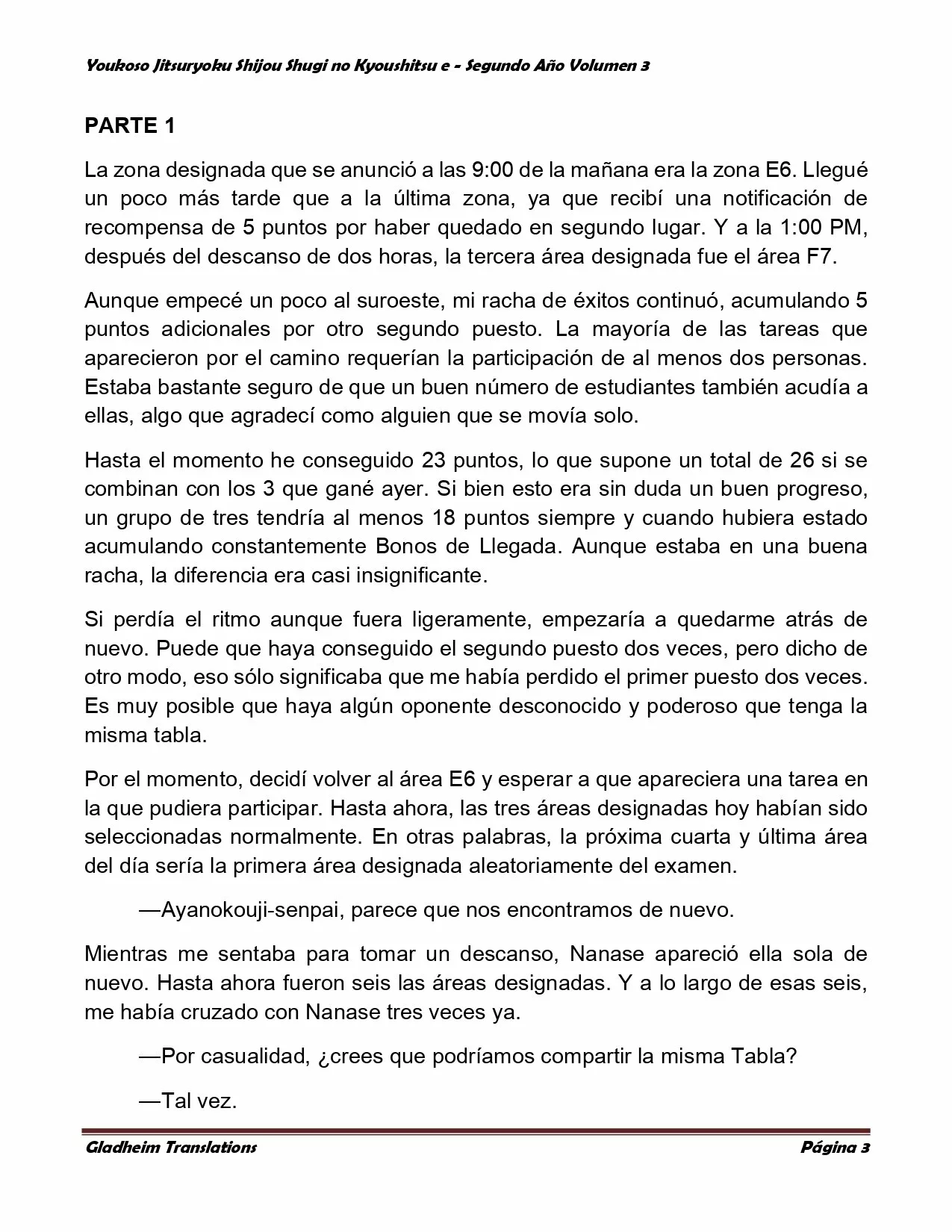 Youkoso Jitsuryoku Shijou Shugi no Kyoushitsu e - Segundo Año Volumen 3

PARTE 1

La zona designada que se anunció a las 9:00 de la mañana era la zona E6. Llegué un poco más tarde que a la última zona, ya que recibí una notificación de recompensa de 5 puntos por haber quedado en segundo lugar. Y a la 1:00 PM, después del descanso de dos horas, la tercera área designada fue el área F7.

Aunque empecé un poco al suroeste, mi racha de éxitos continuó, acumulando 5 puntos adicionales por otro segundo puesto. La mayoría de las tareas que aparecieron por el camino requerían la participación de al menos dos personas. Estaba bastante seguro de que un buen número de estudiantes también acudía a ellas, algo que agradecí como alguien que se movía solo.

Hasta el momento he conseguido 23 puntos, lo que supone un total de 26 si se combinan con los 3 que gané ayer. Si bien esto era sin duda un buen progreso, un grupo de tres tendría al menos 18 puntos siempre y cuando hubiera estado acumulando constantemente Bonos de Llegada. Aunque estaba en una buena racha, la diferencia era casi insignificante.

Si perdía el ritmo aunque fuera ligeramente, empezaría a quedarme atrás de nuevo. Puede que haya conseguido el segundo puesto dos veces, pero dicho de otro modo, eso sólo significaba que me había perdido el primer puesto dos veces. Es muy posible que haya algún oponente desconocido y poderoso que tenga la misma tabla.

Por el momento, decidí volver al área E6 y esperar a que apareciera una tarea en la que pudiera participar. Hasta ahora, las tres áreas designadas hoy habían sido seleccionadas normalmente. En otras palabras, la próxima cuarta y última área del día sería la primera área designada aleatoriamente del examen.

—Ayanokouji-senpai, parece que nos encontramos de nuevo.

Mientras me sentaba para tomar un descanso, Nanase apareció ella sola de nuevo. Hasta ahora fueron seis las áreas designadas. Y a lo largo de esas seis, me había cruzado con Nanase tres veces ya.

—Por casualidad, ¿crees que podríamos compartir la misma Tabla?

—Tal vez.

Gladheim Translations
Página 3